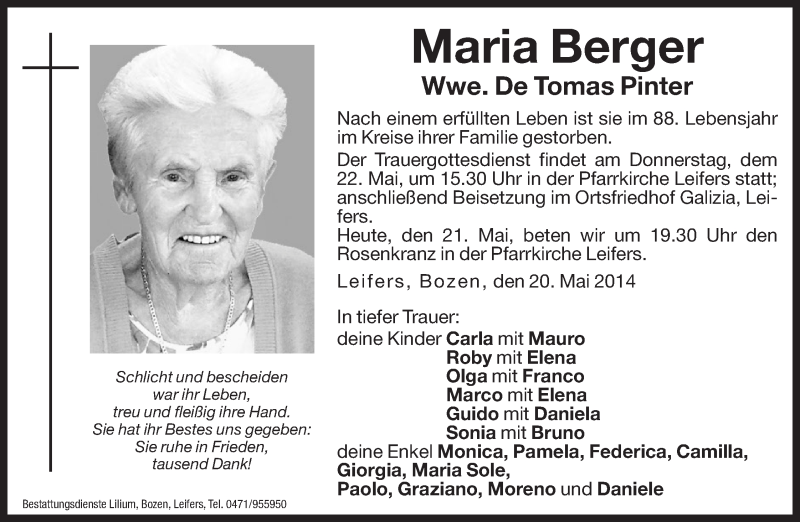 Maria Berger
Wwe. De Tomas Pinter

Nach einem erfüllten Leben ist sie im 88. Lebensjahr im Kreise ihrer Familie gestorben.

Der Trauergottesdienst findet am Donnerstag, dem 22. Mai, um 15.30 Uhr in der Pfarrkirche Leifers statt; anschließend Beisetzung im Ortsfriedhof Galizia, Leifers.

Heute, den 21. Mai, beten wir um 19.30 Uhr den Rosenkranz in der Pfarrkirche Leifers.

Leifers, Bozen, den 20. Mai 2014

In tiefer Trauer:
deine Kinder Carla mit Mauro
Roby mit Elena
Olga mit Franco
Marco mit Elena
Guido mit Daniela
Sonia mit Bruno
deine Enkel Monica, Pamela, Federica, Camilla, Giorgia, Maria Sole, Paolo, Graziano, Moreno und Daniele

Schlicht und bescheiden
war ihr Leben,
treu und fleißig ihre Hand.
Sie hat ihr Bestes uns gegeben:
Sie ruhe in Frieden,
tausend Dank!

Bestattungsdienste Lilium, Bozen, Leifers, Tel. 0471/955950